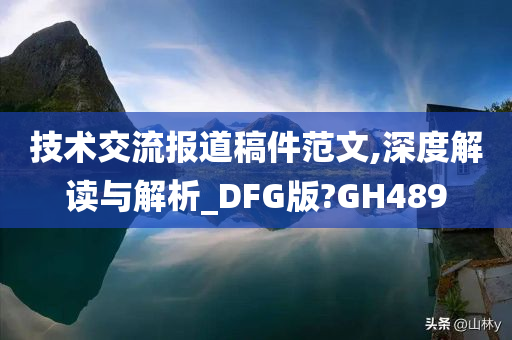 技术交流报道稿件范文,深度解读与解析_DFG版?GH489

头条 @山林y